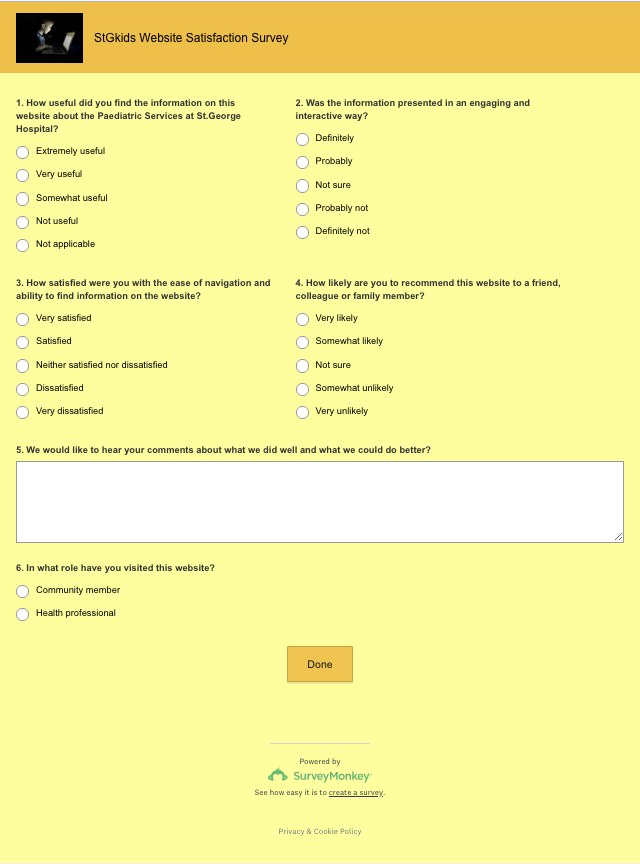 StGkids Website Satisfaction Survey

1. How useful did you find the information on this website about the Paediatric Services at St.George Hospital?

Extremely useful

Very useful

Somewhat useful

Not useful

Not applicable

2. Was the information presented in an engaging and interactive way?

Definitely

Probably

Not sure

Probably not

Definitely not

3. How satisfied were you with the ease of navigation and ability to find information on the website?

Very satisfied

Satisfied

Neither satisfied nor dissatisfied

Dissatisfied

Very dissatisfied

4. How likely are you to recommend this website to a friend, colleague or family member?

Very likely

Somewhat likely

Not sure

Somewhat unlikely

Very unlikely

5. We would like to hear your comments about what we did well and what we could do better?

6. In what role have you visited this website?

Community member

Health professional

Done

Powered by

SurveyMonkey

See how easy it is to create a survey.

Privacy & Cookie Policy